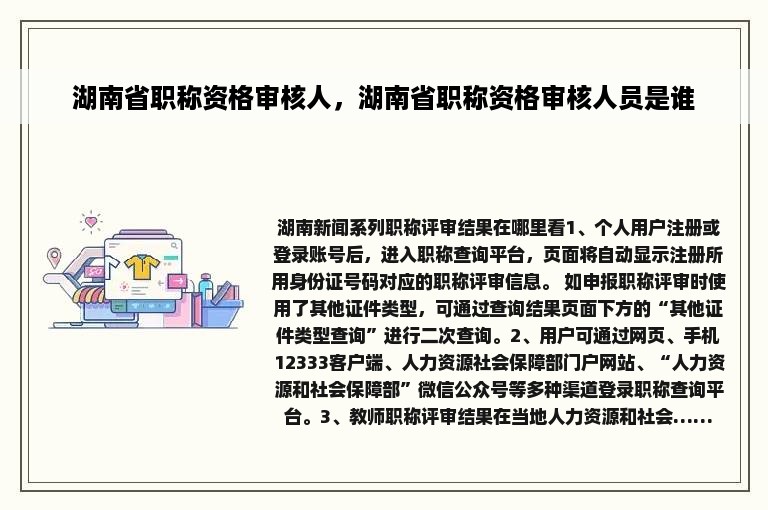 湖南省职称资格审核人，湖南省职称资格审核人员是谁

湖南新闻系列职称评审结果在哪里看1、个人用户注册或登录账号后，进入职称查询平台，页面将自动显示注册所用身份证号码对应的职称评审信息。 如申报职称评审时使用了其他证件类型，可通过查询结果页面下方的“其他证件类型查询”进行二次查询。2、用户可通过网页、手机12333客户端、人力资源社会保障部门户网站、“人力资源和社会保障部”微信公众号等多种渠道登录职称查询平台。3、教师职称评审结果在当地人力资源和社会......